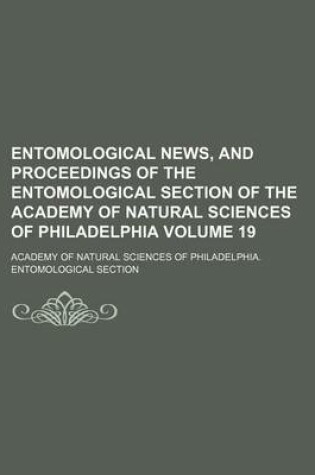 ENTOMOLOGICAL NEWS, AND PROCEEDINGS OF THE ENTOMOLOGICAL SECTION OF THE ACADEMY OF NATURAL SCIENCES OF PHILADELPHIA VOLUME 19

ACADEMY OF NATURAL SCIENCES OF PHILADELPHIA. ENTOMOLOGICAL SECTION